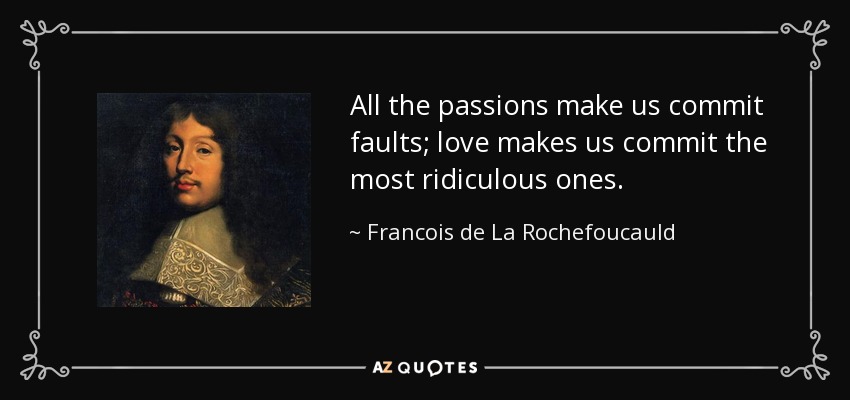 All the passions make us commit faults; love makes us commit the most ridiculous ones.

~ Francois de La Rochefoucauld

AZ QUOTES